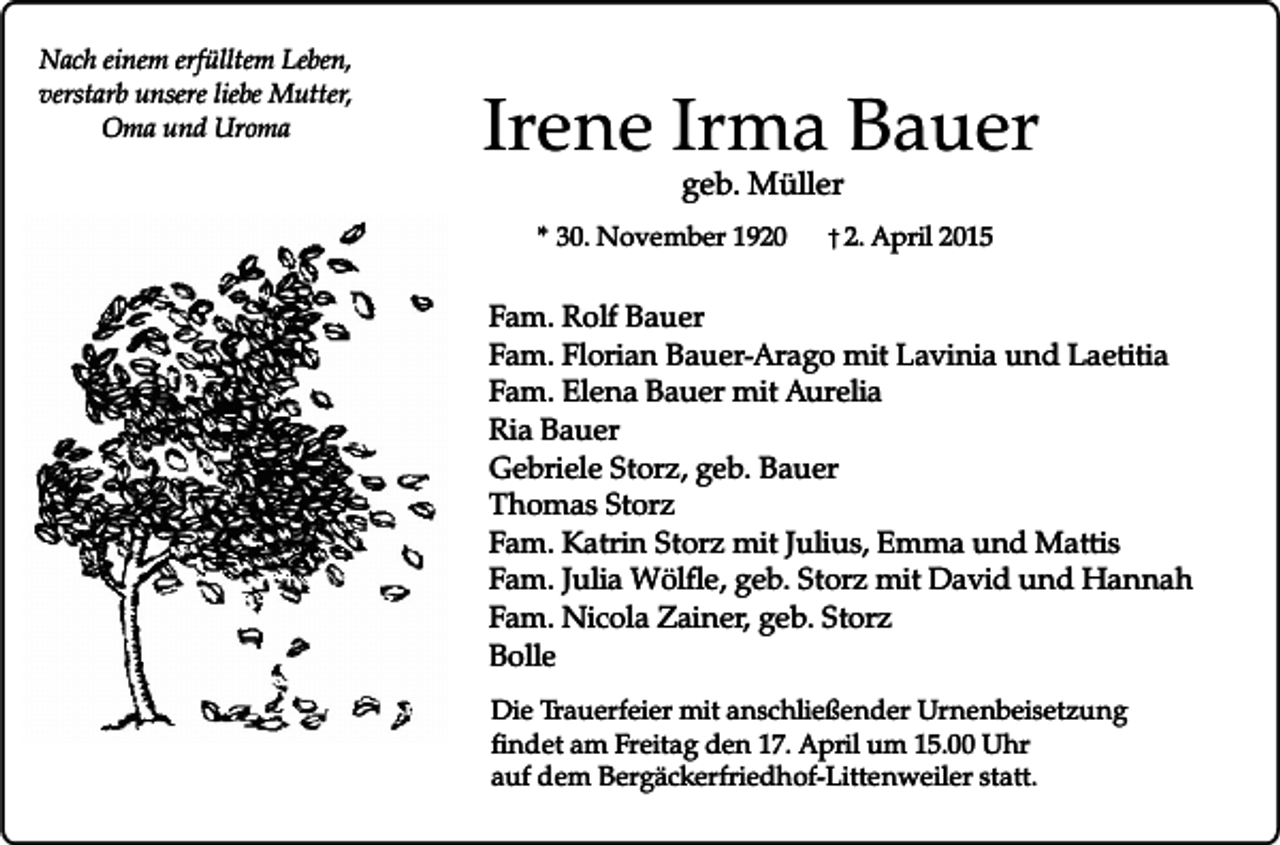 Nach einem erfülltem Leben, verstarb unsere liebe Mutter, Oma und Uroma

Irene Irma Bauer

geb. Müller

* 30. November 1920 † 2. April 2015

Fam. Rolf Bauer
Fam. Florian Bauer-Arago mit Lavinia und Laetitia
Fam. Elena Bauer mit Aurelia
Ria Bauer
Gebriele Storz, geb. Bauer
Thomas Storz
Fam. Katrin Storz mit Julius, Emma und Mattis
Fam. Julia Wölfle, geb. Storz mit David und Hannah
Fam. Nicola Zainer, geb. Storz
Bolle

Die Trauerfeier mit anschließender Urnenbeisetzung findet am Freitag den 17. April um 15.00 Uhr auf dem Bergäckerfriedhof-Littenweiler statt.